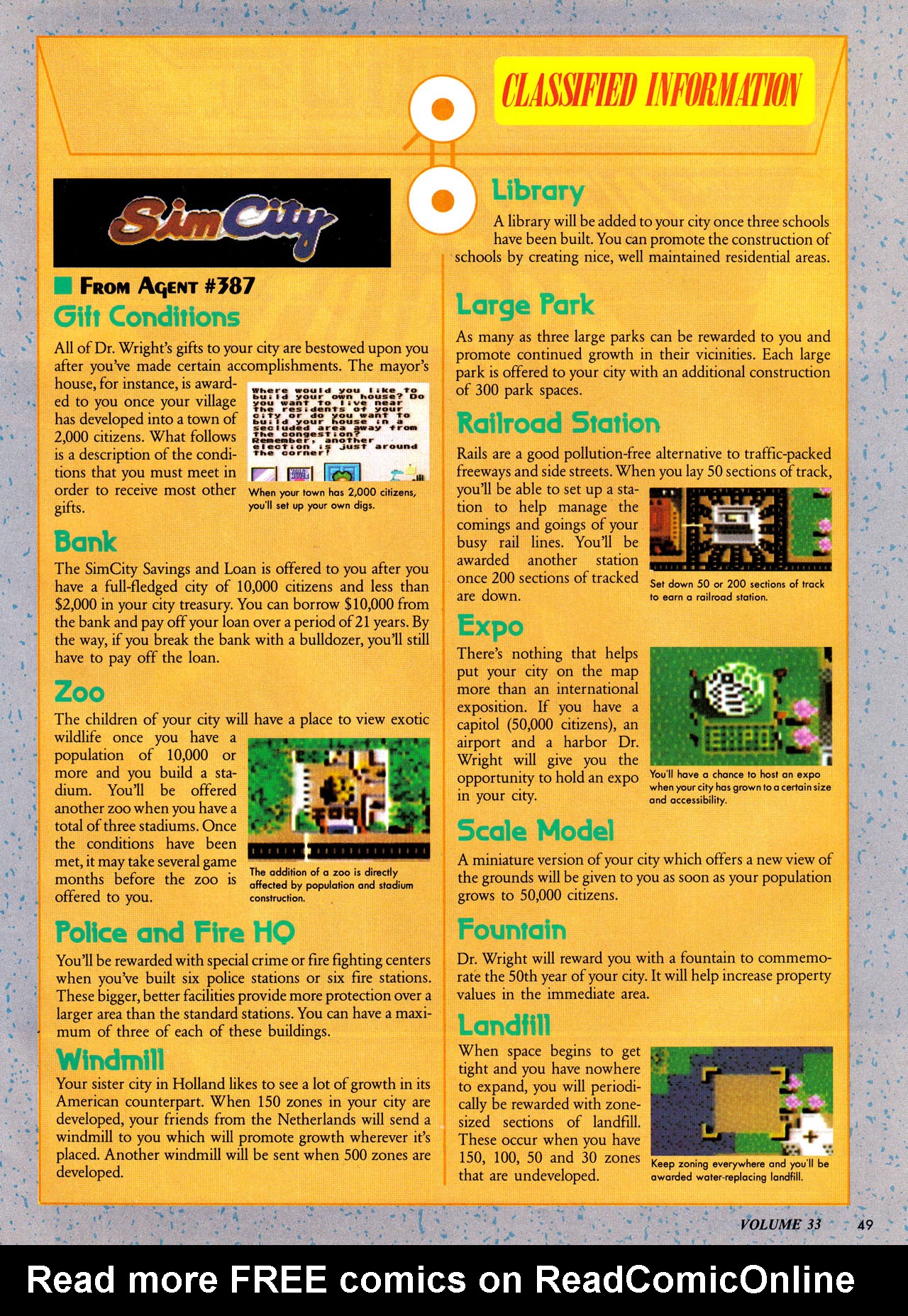 CLASSIFIED INFORMATION

SimCity

FROM AGENT #387

Gift Conditions

All of Dr. Wright's gifts to your city are bestowed upon you after you've made certain accomplishments. The mayor's house, for instance, is awarded to you once your village has developed into a town of 2,000 citizens. What follows is a description of the conditions that you must meet in order to receive most other gifts.

Where would you like to build your own house? Do you want to live near the residents of your city or do you want to build your house in a secluded area away from the congestion? Remember, another election is just around the corner!

When your town has 2,000 citizens, you'll set up your own digs.

Bank

The SimCity Savings and Loan is offered to you after you have a full-fledged city of 10,000 citizens and less than $2,000 in your city treasury. You can borrow $10,000 from the bank and pay off your loan over a period of 21 years. By the way, if you break the bank with a bulldozer, you'll still have to pay off the loan.

Zoo

The children of your city will have a place to view exotic wildlife once you have a population of 10,000 or more and you build a stadium. You'll be offered another zoo when you have a total of three stadiums. Once the conditions have been met, it may take several game months before the zoo is offered to you.

The addition of a zoo is directly affected by population and stadium construction.

Police and Fire HQ

You'll be rewarded with special crime or fire fighting centers when you've built six police stations or six fire stations. These bigger, better facilities provide more protection over a larger area than the standard stations. You can have a maximum of three of each of these buildings.

Windmill

Your sister city in Holland likes to see a lot of growth in its American counterpart. When 150 zones in your city are developed, your friends from the Netherlands will send a windmill to you which will promote growth wherever it's placed. Another windmill will be sent when 500 zones are developed.

Library

A library will be added to your city once three schools have been built. You can promote the construction of schools by creating nice, well maintained residential areas.

Large Park

As many as three large parks can be rewarded to you and promote continued growth in their vicinities. Each large park is offered to your city with an additional construction of 300 park spaces.

Railroad Station

Rails are a good pollution-free alternative to traffic-packed freeways and side streets. When you lay 50 sections of track, you'll be able to set up a station to help manage the comings and goings of your busy rail lines. You'll be awarded another station once 200 sections of tracked are down.

Set down 50 or 200 sections of track to earn a railroad station.

Expo

There's nothing that helps put your city on the map more than an international exposition. If you have a capitol (50,000 citizens), an airport and a harbor Dr. Wright will give you the opportunity to hold an expo in your city.

EXPO

You'll have a chance to host an expo when your city has grown to a certain size and accessibility.

Scale Model

A miniature version of your city which offers a new view of the grounds will be given to you as soon as your population grows to 50,000 citizens.

Fountain

Dr. Wright will reward you with a fountain to commemorate the 50th year of your city. It will help increase property values in the immediate area.

Landfill

When space begins to get tight and you have nowhere to expand, you will periodically be rewarded with zone-sized sections of landfill. These occur when you have 150, 100, 50 and 30 zones that are undeveloped.

Keep zoning everywhere and you'll be awarded water-replacing landfill.

VOLUME 33 49

Read more FREE comics on ReadComicOnline